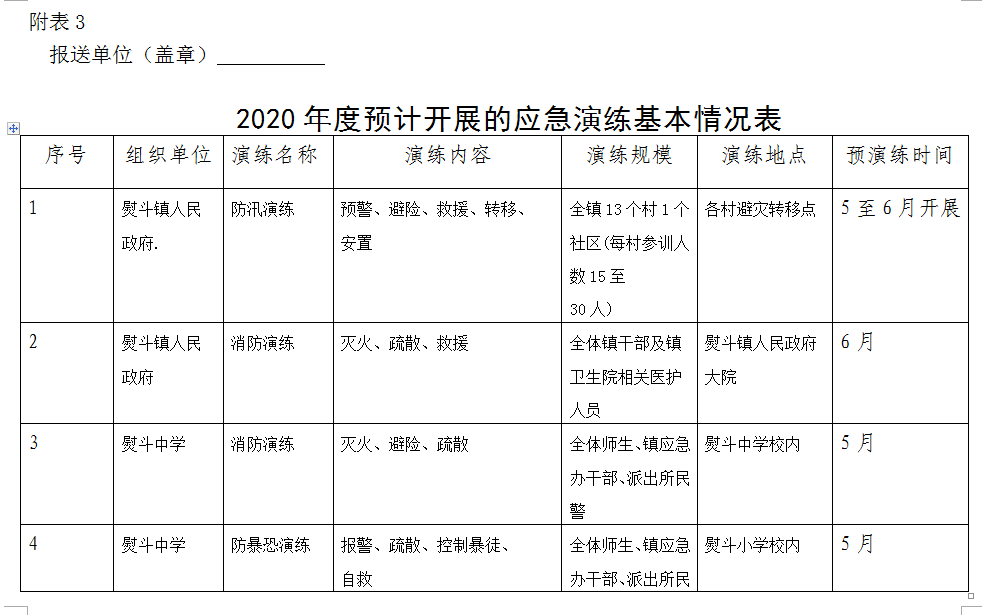 附表 3

报送单位（盖章）__________

2020 年度预计开展的应急演练基本情况表

| 序号 | 组织单位 | 演练名称 | 演练内容 | 演练规模 | 演练地点 | 预演练时间 |
|---|---|---|---|---|---|---|
| 1 | 熨斗镇人民政府. | 防汛演练 | 预警、避险、救援、转移、安置 | 全镇 13 个村 1 个社区(每村参训人数 15 至 30 人） | 各村避灾转移点 | 5 至 6 月开展 |
| 2 | 熨斗镇人民政府 | 消防演练 | 灭火、疏散、救援 | 全体镇干部及镇卫生院相关医护人员 | 熨斗镇人民政府大院 | 6 月 |
| 3 | 熨斗中学 | 消防演练 | 灭火、避险、疏散 | 全体师生、镇应急办干部、派出所民警 | 熨斗中学校内 | 5 月 |
| 4 | 熨斗中学 | 防暴恐演练 | 报警、疏散、控制暴徒、自救 | 全体师生、镇应急办干部、派出所民 | 熨斗小学校内 | 5 月 |